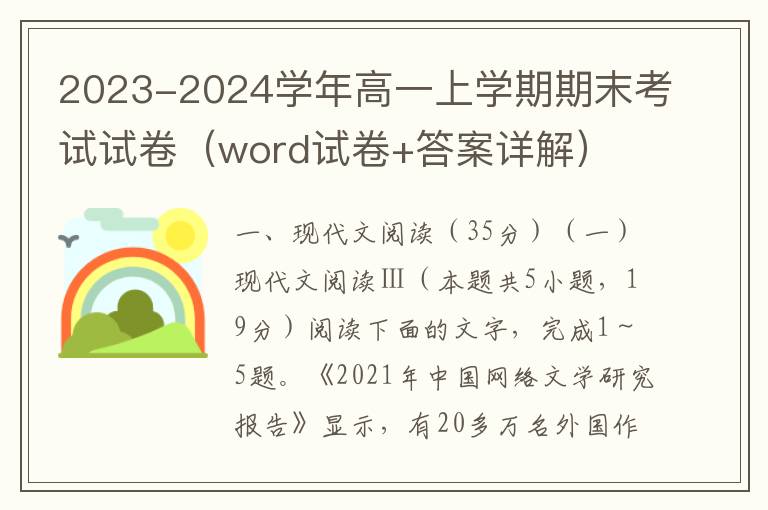 2023-2024学年高一上学期期末考试试卷（word试卷+答案详解）

一、现代文阅读（35分）（一）现代文阅读Ⅲ（本题共5小题，19分）阅读下面的文字，完成1~5题。《2021年中国网络文学研究报告》显示，有20多万名外国作